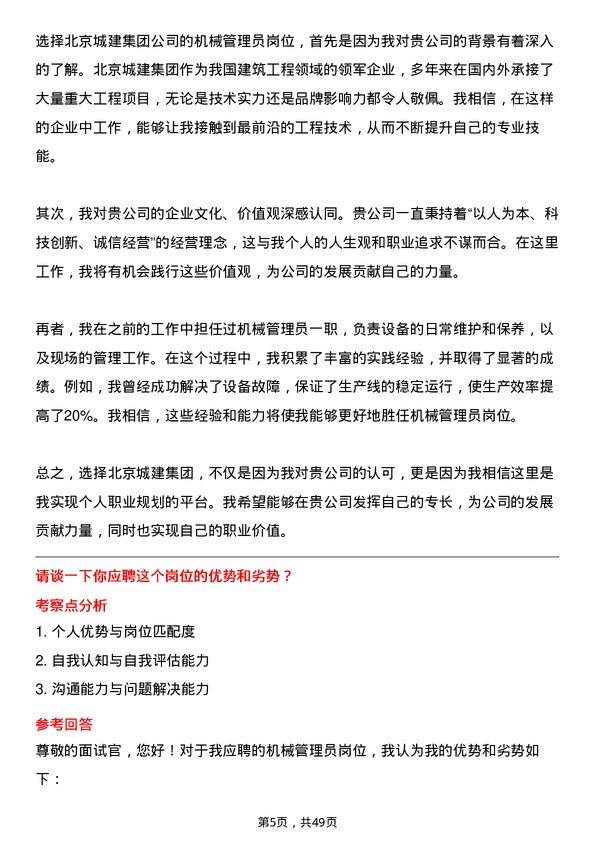 选择北京城建集团公司的机械管理员岗位，首先是因为我对贵公司的背景有着深入的了解。北京城建集团作为我国建筑工程领域的领军企业，多年来在国内外承接了大量重大工程项目，无论是技术实力还是品牌影响力都令人敬佩。我相信，在这样的企业中工作，能够让我接触到最前沿的工程技术，从而不断提升自己的专业技能。

其次，我对贵公司的企业文化、价值观深感认同。贵公司一直秉持着“以人为本、科技创新、诚信经营”的经营理念，这与我个人的人生观和职业追求不谋而合。在这里工作，我将有机会践行这些价值观，为公司的发展贡献自己的力量。

再者，我在之前的工作中担任过机械管理员一职，负责设备的日常维护和保养，以及现场的管理工作。在这个过程中，我积累了丰富的实践经验，并取得了显著的成绩。例如，我曾经成功解决了设备故障，保证了生产线的稳定运行，使生产效率提高了20%。我相信，这些经验和能力将使我能够更好地胜任机械管理员岗位。

总之，选择北京城建集团，不仅是因为我对贵公司的认可，更是因为我相信这里是我实现个人职业规划的平台。我希望能够在贵公司发挥自己的专长，为公司的发展贡献力量，同时也实现自己的职业价值。

请谈一下你应聘这个岗位的优势和劣势？

考察点分析

1. 个人优势与岗位匹配度

2. 自我认知与自我评估能力

3. 沟通能力与问题解决能力

参考回答

尊敬的面试官，您好！对于我应聘的机械管理员岗位，我认为我的优势和劣势如下：

第5页，共49页